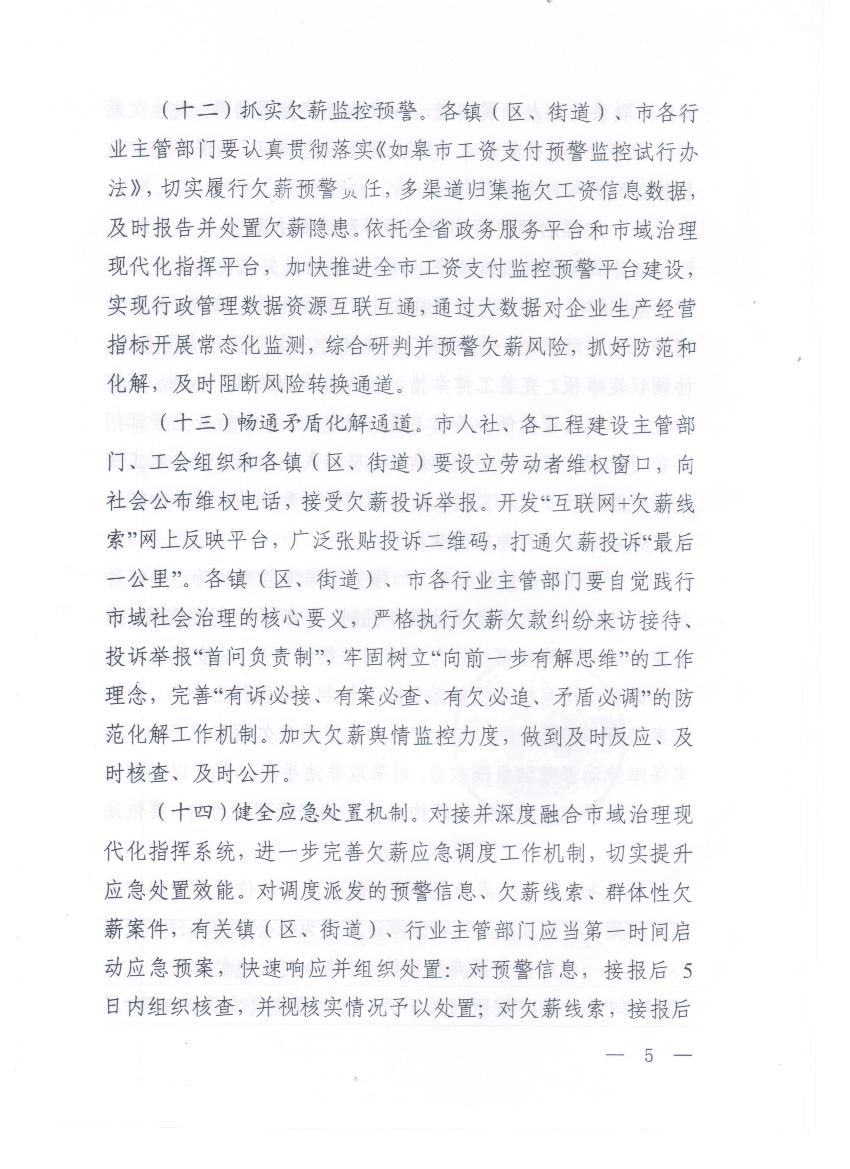 （十二）抓实欠薪监控预警。各镇（区、街道）、市各行业主管部门要认真贯彻落实《如皋市工资支付预警监控试行办法》，切实履行欠薪预警责任，多渠道归集拖欠工资信息数据，及时报告并处置欠薪隐患。依托全省政务服务平台和市域治理现代化指挥平台，加快推进全市工资支付监控预警平台建设，实现行政管理数据资源互联互通，通过大数据对企业生产经营指标开展常态化监测，综合研判并预警欠薪风险，抓好防范和化解，及时阻断风险转换通道。

（十三）畅通矛盾化解通道。市人社、各工程建设主管部门、工会组织和各镇（区、街道）要设立劳动者维权窗口，向社会公布维权电话，接受欠薪投诉举报。开发“互联网+欠薪线索”网上反映平台，广泛张贴投诉二维码，打通欠薪投诉“最后一公里”。各镇（区、街道）、市各行业主管部门要自觉践行市域社会治理的核心要义，严格执行欠薪欠款纠纷来访接待、投诉举报“首问负责制”，牢固树立“向前一步有解思维”的工作理念，完善“有诉必接、有案必查、有欠必追、矛盾必调”的防范化解工作机制。加大欠薪舆情监控力度，做到及时反应、及时核查、及时公开。

（十四）健全应急处置机制。对接并深度融合市域治理现代化指挥系统，进一步完善欠薪应急调度工作机制，切实提升应急处置效能。对调度派发的预警信息、欠薪线索、群体性欠薪案件，有关镇（区、街道）、行业主管部门应当第一时间启动应急预案，快速响应并组织处置：对预警信息，接报后 5 日内组织核查，并视核实情况予以处置；对欠薪线索，接报后

— 5 —